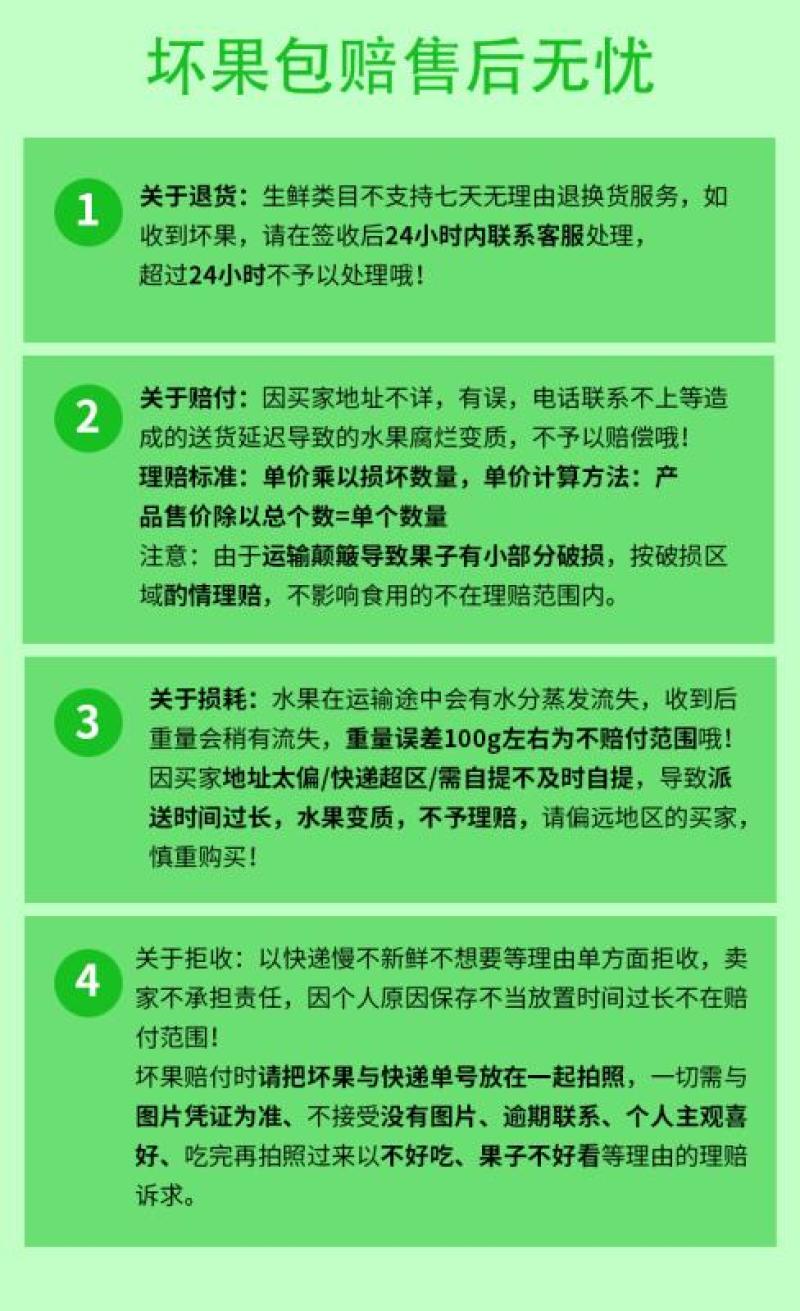 坏果包赔售后无忧

1
关于退货：生鲜类目不支持七天无理由退换货服务，如收到坏果，请在签收后24小时内联系客服处理，超过24小时不予以处理哦！

2
关于赔付：因买家地址不详，有误，电话联系不上等造成的送货延迟导致的水果腐烂变质，不予以赔偿哦！
理赔标准：单价乘以损坏数量，单价计算方法：产品售价除以总个数=单个数量
注意：由于运输颠簸导致果子有小部分破损，按破损区域酌情理赔，不影响食用的不在理赔范围内。

3
关于损耗：水果在运输途中会有水分蒸发流失，收到后重量会稍有流失，重量误差100g左右为不赔付范围哦！因买家地址太偏/快递超区/需自提不及时自提，导致派送时间过长，水果变质，不予理赔，请偏远地区的买家，慎重购买！

4
关于拒收：以快递慢不新鲜不想要等理由单方面拒收，卖家不承担责任，因个人原因保存不当放置时间过长不在赔付范围！
坏果赔付时请把坏果与快递单号放在一起拍照，一切需与图片凭证为准、不接受没有图片、逾期联系、个人主观喜好、吃完再拍照过来以不好吃、果子不好看等理由的理赔诉求。